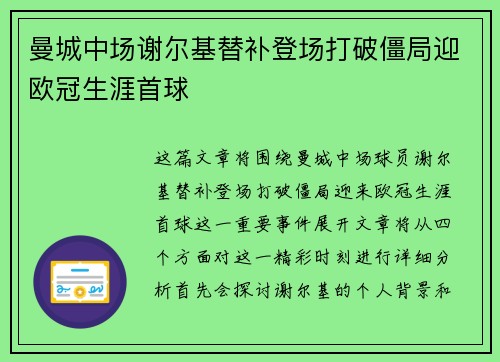 曼城中场谢尔基替补登场打破僵局迎欧冠生涯首球

这篇文章将围绕曼城中场球员谢尔基替补登场打破僵局迎来欧冠生涯首球这一重要事件展开文章将从四个方面对这一精彩时刻进行详细分析首先会探讨谢尔基的个人背景和